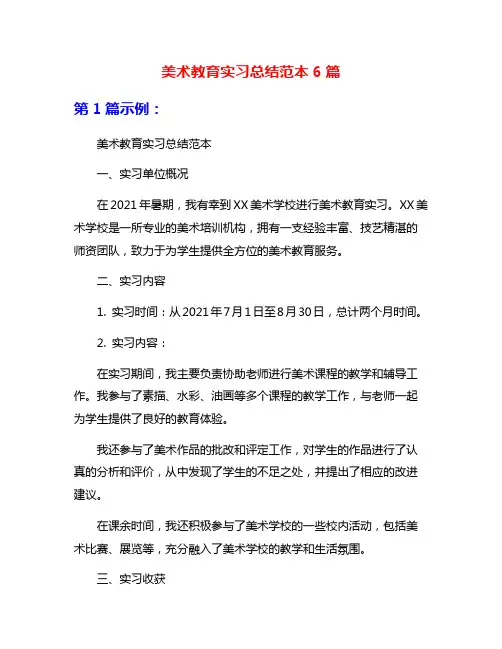 美术教育实习总结范本 6 篇

第 1 篇示例：

美术教育实习总结范本

一、实习单位概况

在 2021 年暑期，我有幸到 XX 美术学校进行美术教育实习。XX 美术学校是一所专业的美术培训机构，拥有一支经验丰富、技艺精湛的师资团队，致力于为学生提供全方位的美术教育服务。

二、实习内容

1. 实习时间：从 2021 年 7 月 1 日至 8 月 30 日，总计两个月时间。

2. 实习内容：

在实习期间，我主要负责协助老师进行美术课程的教学和辅导工作。我参与了素描、水彩、油画等多个课程的教学工作，与老师一起为学生提供了良好的教育体验。

我还参与了美术作品的批改和评定工作，对学生的作品进行了认真的分析和评价，从中发现了学生的不足之处，并提出了相应的改进建议。

在课余时间，我还积极参与了美术学校的一些校内活动，包括美术比赛、展览等，充分融入了美术学校的教学和生活氛围。

三、实习收获